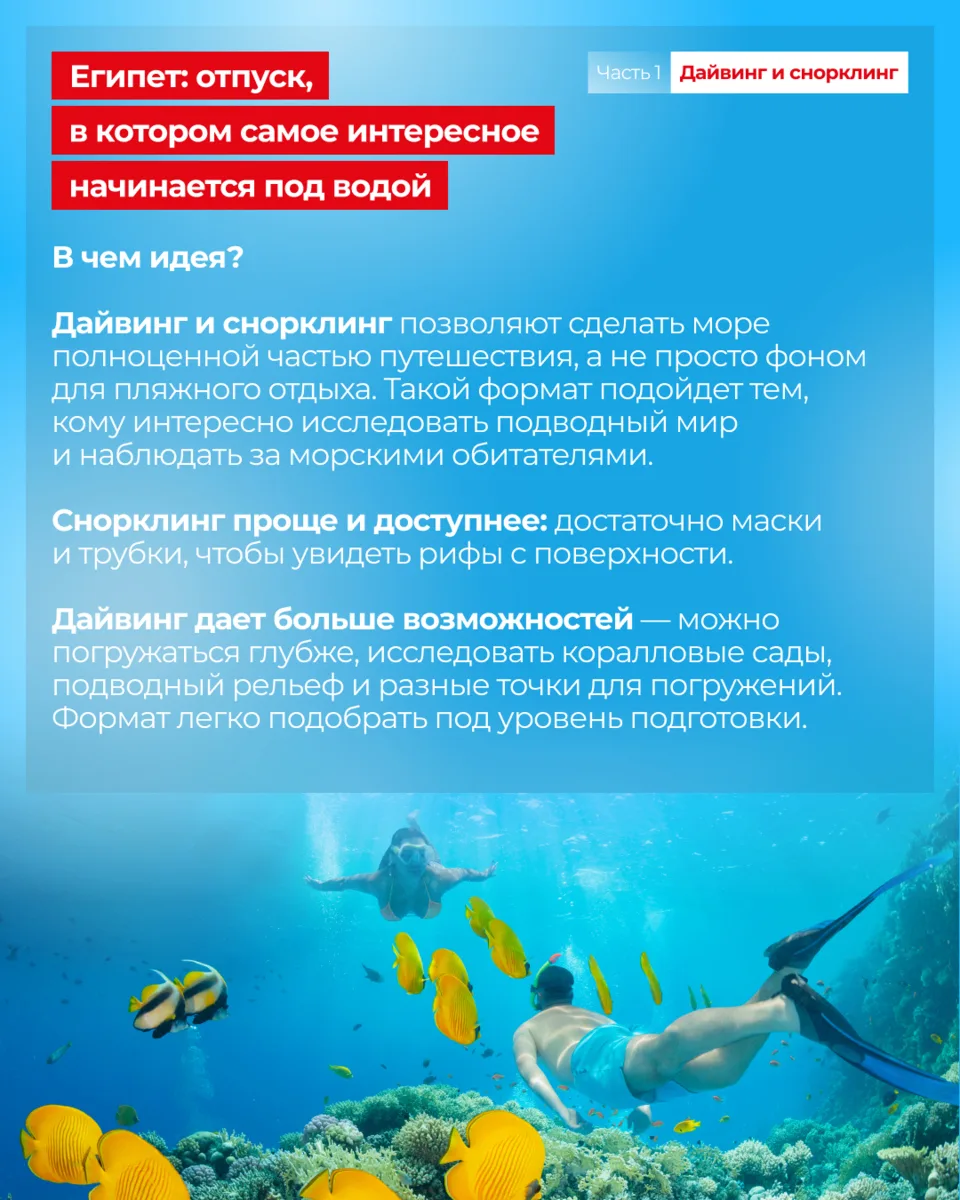 Египет: отпуск, в котором самое интересное начинается под водой

Часть 1 Дайвинг и снорклинг

В чем идея?

Дайвинг и снорклинг позволяют сделать море полноценной частью путешествия, а не просто фоном для пляжного отдыха. Такой формат подойдет тем, кому интересно исследовать подводный мир и наблюдать за морскими обитателями.

Снорклинг проще и доступнее: достаточно маски и трубки, чтобы увидеть рифы с поверхности.

Дайвинг дает больше возможностей — можно погружаться глубже, исследовать коралловые сады, подводный рельеф и разные точки для погружений. Формат легко подобрать под уровень подготовки.